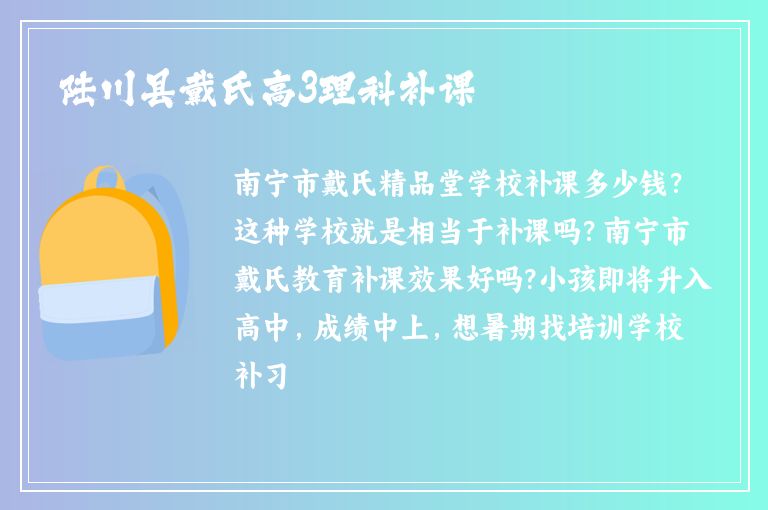 陆川县戴氏高3理科补课

南宁市戴氏精品堂学校补课多少钱?这种学校就是相当于补课吗?南宁市戴氏教育补课效果好吗?小孩即将升入高中，成绩中上，想暑期找培训学校补习